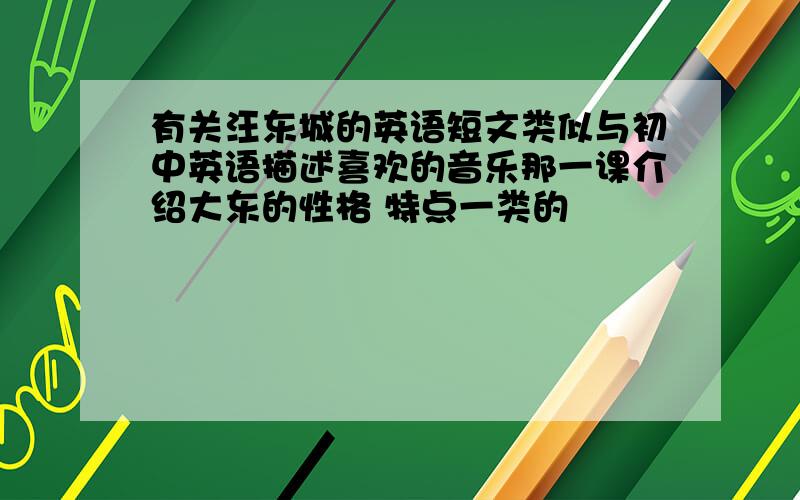 有关汪东城的英语短文类似与初中英语描述喜欢的音乐那一课介绍大东的性格 特点一类的